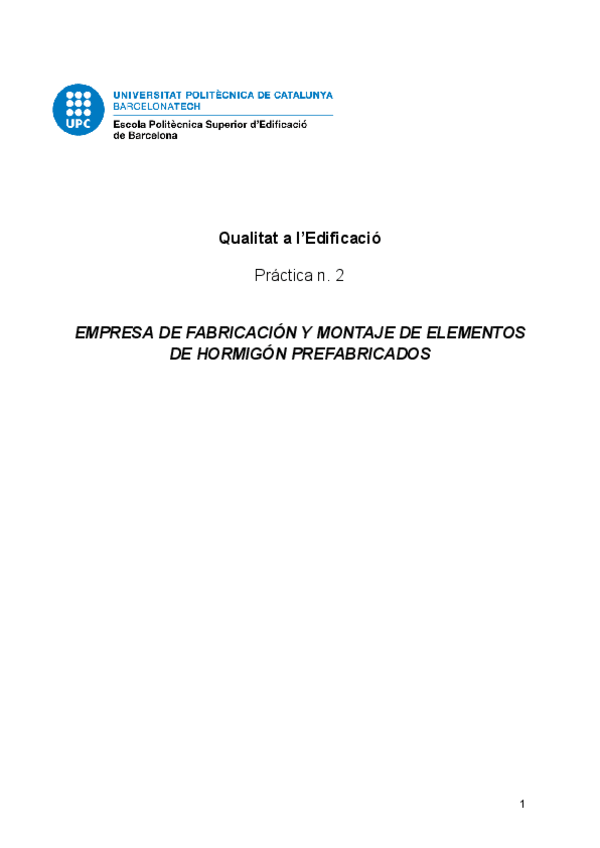 UPC

UNIVERSITAT POLITÈCNICA DE CATALUNYA
BARCELONATECH
Escola Politècnica Superior d'Edificació
de Barcelona

Qualitat a l'Edificació

Práctica n. 2

EMPRESA DE FABRICACIÓN Y MONTAJE DE ELEMENTOS DE HORMIGÓN PREFABRICADOS

1